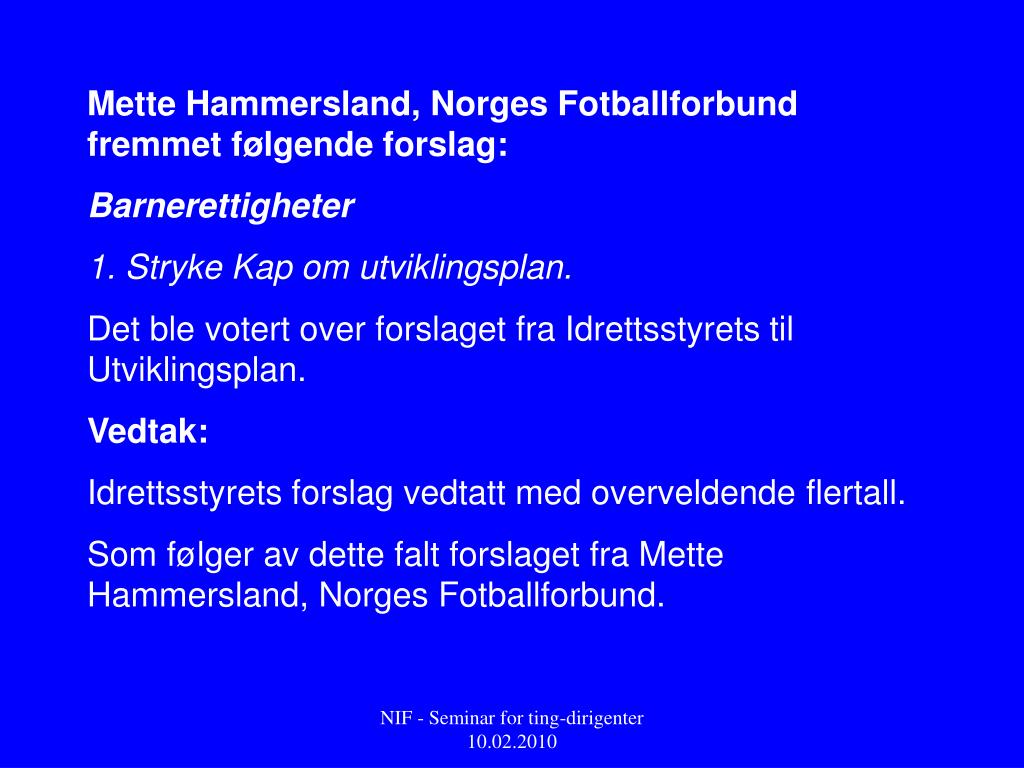 Mette Hammersland, Norges Fotballforbund fremmet følgende forslag:

Barnerettigheter

1. Stryke Kap om utviklingsplan.

Det ble votert over forslaget fra Idrettsstyrets til Utviklingsplan.

Vedtak:

Idrettsstyrets forslag vedtatt med overveldende flertall.

Som følger av dette falt forslaget fra Mette Hammersland, Norges Fotballforbund.

NIF - Seminar for ting-dirigenter
10.02.2010